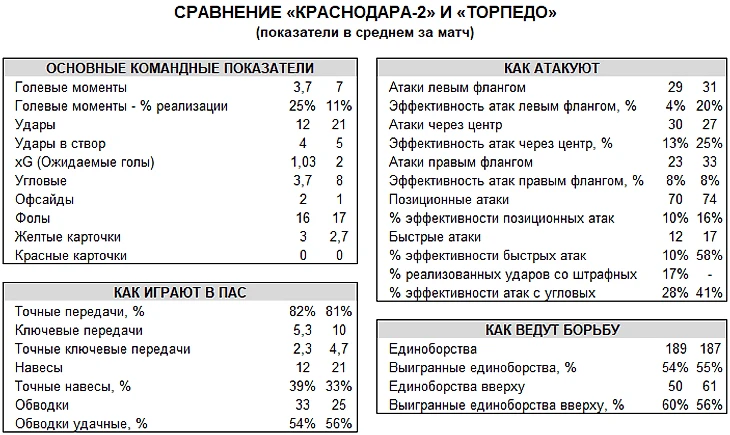 СРАВНЕНИЕ «КРАСНОДАРА-2» И «ТОРПЕДО»
(показатели в среднем за матч)

| ОСНОВНЫЕ КОМАНДНЫЕ ПОКАЗАТЕЛИ | | |
|---|---|---|
| Голевые моменты | 3,7 | 7 |
| Голевые моменты - % реализации | 25% | 11% |
| Удары | 12 | 21 |
| Удары в створ | 4 | 5 |
| xG (Ожидаемые голы) | 1,03 | 2 |
| Угловые | 3,7 | 8 |
| Офсайды | 2 | 1 |
| Фолы | 16 | 17 |
| Желтые карточки | 3 | 2,7 |
| Красные карточки | 0 | 0 |

| КАК ИГРАЮТ В ПАС | | |
|---|---|---|
| Точные передачи, % | 82% | 81% |
| Ключевые передачи | 5,3 | 10 |
| Точные ключевые передачи | 2,3 | 4,7 |
| Навесы | 12 | 21 |
| Точные навесы, % | 39% | 33% |
| Обводки | 33 | 25 |
| Обводки удачные, % | 54% | 56% |

| КАК АТАКУЮТ | | |
|---|---|---|
| Атаки левым флангом | 29 | 31 |
| Эффективность атак левым флангом, % | 4% | 20% |
| Атаки через центр | 30 | 27 |
| Эффективность атак через центр, % | 13% | 25% |
| Атаки правым флангом | 23 | 33 |
| Эффективность атак правым флангом, % | 8% | 8% |
| Позиционные атаки | 70 | 74 |
| % эффективности позиционных атак | 10% | 16% |
| Быстрые атаки | 12 | 17 |
| % эффективности быстрых атак | 10% | 58% |
| % реализованных ударов со штрафных | 17% | - |
| % эффективности атак с угловых | 28% | 41% |

| КАК ВЕДУТ БОРЬБУ | | |
|---|---|---|
| Единоборства | 189 | 187 |
| Выигранные единоборства, % | 54% | 55% |
| Единоборства вверху | 50 | 61 |
| Выигранные единоборства вверху, % | 60% | 56% |